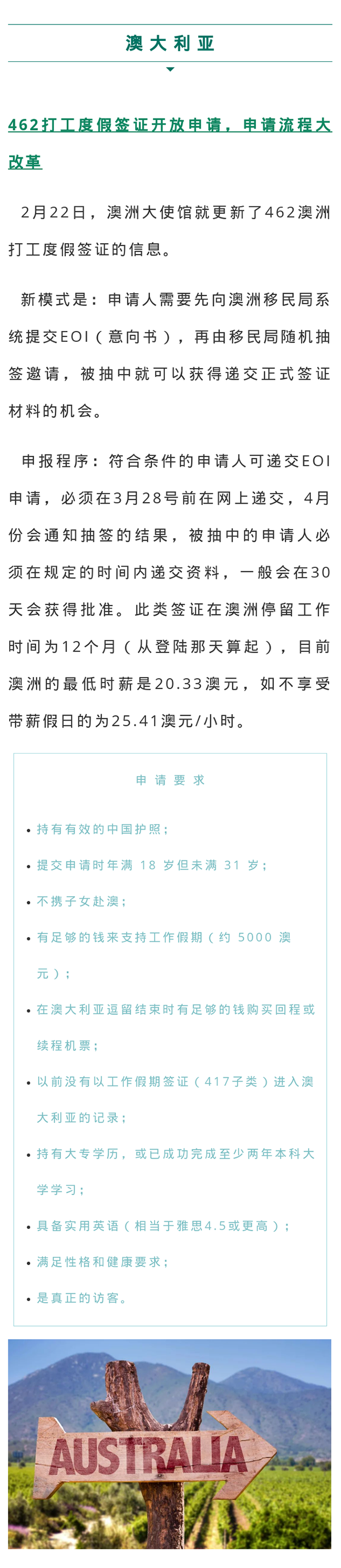 澳大利亚

462打工度假签证开放申请，申请流程大改革

2月22日，澳洲大使馆就更新了462澳洲打工度假签证的信息。

新模式是：申请人需要先向澳洲移民局系统提交EOI（意向书），再由移民局随机抽签邀请，被抽中就可以获得递交正式签证材料的机会。

申报程序：符合条件的申请人可递交EOI申请，必须在3月28号前在网上递交，4月份会通知抽签的结果，被抽中的申请人必须在规定的时间内递交资料，一般会在30天会获得批准。此类签证在澳洲停留工作时间为12个月（从登陆那天算起），目前澳洲的最低时薪是20.33澳元，如不享受带薪假日的为25.41澳元/小时。

申请要求

• 持有有效的中国护照；
• 提交申请时年满 18 岁但未满 31 岁；
• 不携子女赴澳；
• 有足够的钱来支持工作假期（约 5000 澳元）；
• 在澳大利亚逗留结束时有足够的钱购买回程或续程机票；
• 以前没有以工作假期签证（417子类）进入澳大利亚的记录；
• 持有大专学历，或已成功完成至少两年本科大学学习；
• 具备实用英语（相当于雅思4.5或更高）；
• 满足性格和健康要求；
• 是真正的访客。

AUSTRALIA